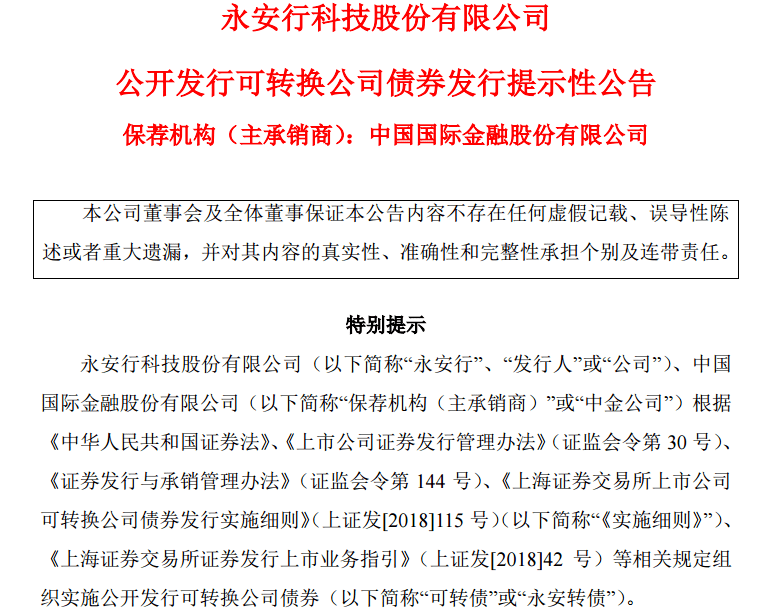 永安行科技股份有限公司

公开发行可转换公司债券发行提示性公告

保荐机构（主承销商）：中国国际金融股份有限公司

本公司董事会及全体董事保证本公告内容不存在任何虚假记载、误导性陈述或者重大遗漏，并对其内容的真实性、准确性和完整性承担个别及连带责任。

特别提示

永安行科技股份有限公司（以下简称“永安行”、“发行人”或“公司”）、中国国际金融股份有限公司（以下简称“保荐机构（主承销商）”或“中金公司”）根据《中华人民共和国证券法》、《上市公司证券发行管理办法》（证监会令第 30 号）、《证券发行与承销管理办法》（证监会令第 144 号）、《上海证券交易所上市公司可转换公司债券发行实施细则》（上证发[2018]115 号）（以下简称“《实施细则》”）、《上海证券交易所证券发行上市业务指引》（上证发[2018]42 号）等相关规定组织实施公开发行可转换公司债券（以下简称“可转债”或“永安转债”）。